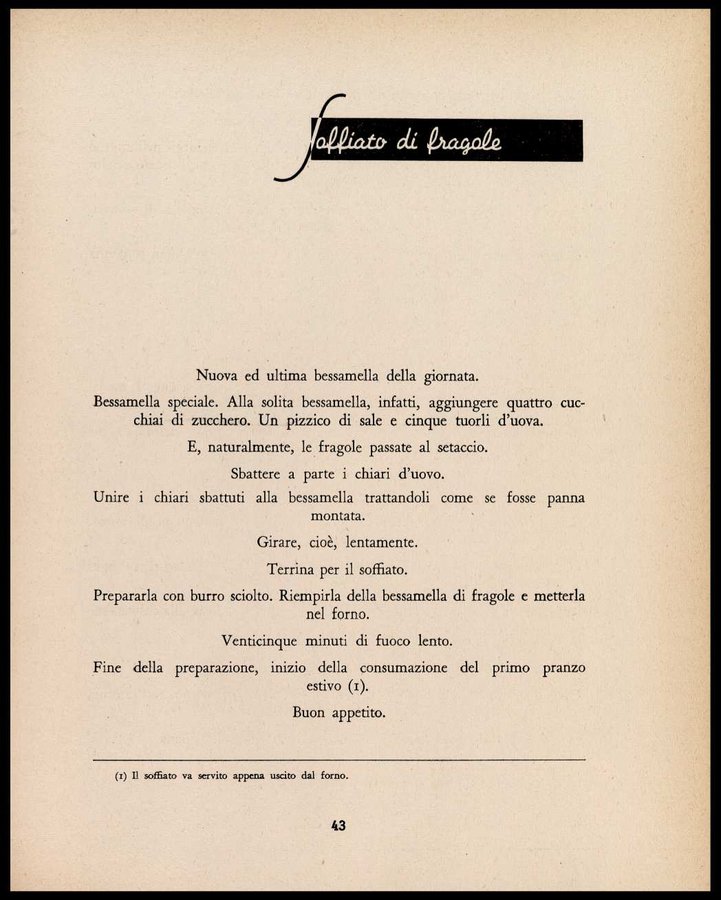 Soffiato di fragole

Nuova ed ultima bessamella della giornata.

Bessamella speciale. Alla solita bessamella, infatti, aggiungere quattro cucchiai di zucchero. Un pizzico di sale e cinque tuorli d'uova.

E, naturalmente, le fragole passate al setaccio.

Sbattere a parte i chiari d'uovo.

Unire i chiari sbattuti alla bessamella trattandoli come se fosse panna montata.

Girare, cioè, lentamente.

Terrina per il soffiato.

Prepararla con burro sciolto. Riempirla della bessamella di fragole e metterla nel forno.

Venticinque minuti di fuoco lento.

Fine della preparazione, inizio della consumazione del primo pranzo estivo (1).

Buon appetito.

(1) Il soffiato va servito appena uscito dal forno.

43